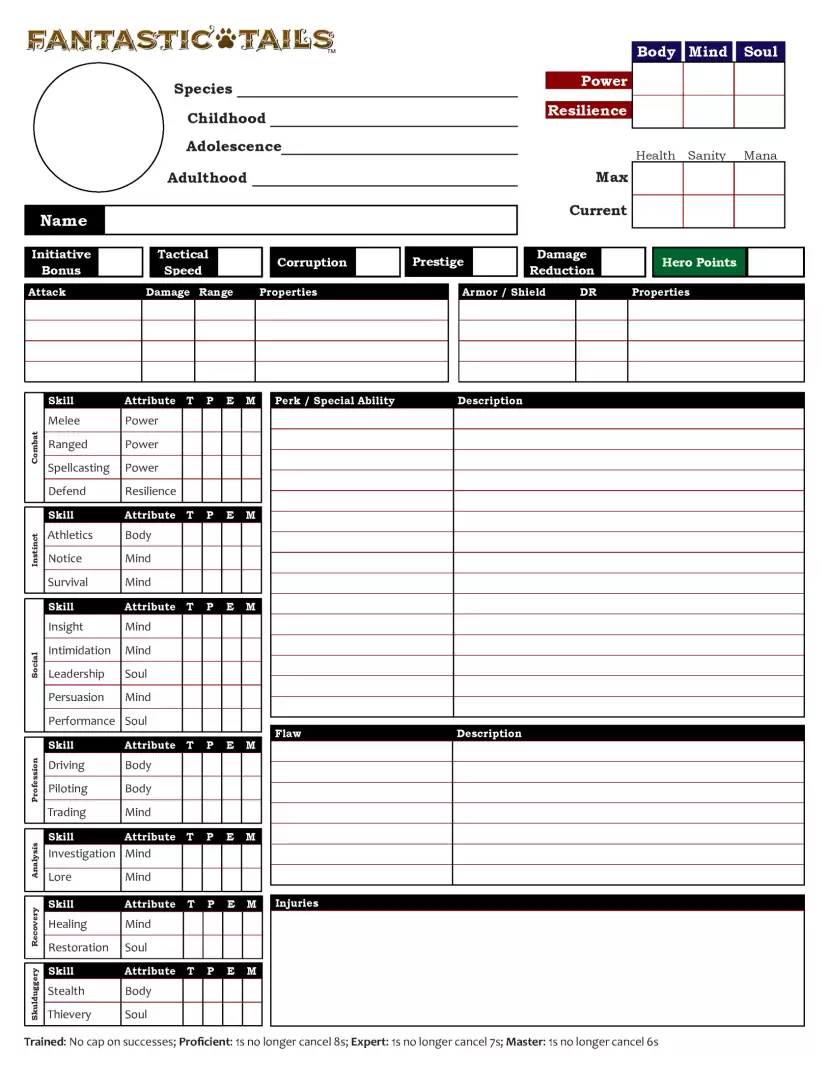 FANTASTIC TAILS™

Species
Childhood
Adolescence
Adulthood

Name

| | Body | Mind | Soul |
|---|---|---|---|
| Power | | | |
| Resilience | | | |

| | Health | Sanity | Mana |
|---|---|---|---|
| Max | | | |
| Current | | | |

Initiative Bonus
Tactical Speed
Corruption
Prestige
Damage Reduction
Hero Points

| Attack | Damage | Range | Properties |
|---|---|---|---|
| | | | |
| | | | |
| | | | |
| | | | |

| Armor / Shield | DR | Properties |
|---|---|---|
| | | |
| | | |
| | | |
| | | |

Combat

| Skill | Attribute | T | P | E | M |
|---|---|---|---|---|---|
| Melee | Power | | | | |
| Ranged | Power | | | | |
| Spellcasting | Power | | | | |
| Defend | Resilience | | | | |

Instinct

| Skill | Attribute | T | P | E | M |
|---|---|---|---|---|---|
| Athletics | Body | | | | |
| Notice | Mind | | | | |
| Survival | Mind | | | | |

Social

| Skill | Attribute | T | P | E | M |
|---|---|---|---|---|---|
| Insight | Mind | | | | |
| Intimidation | Mind | | | | |
| Leadership | Soul | | | | |
| Persuasion | Mind | | | | |
| Performance | Soul | | | | |

Profession

| Skill | Attribute | T | P | E | M |
|---|---|---|---|---|---|
| Driving | Body | | | | |
| Piloting | Body | | | | |
| Trading | Mind | | | | |

Analysis

| Skill | Attribute | T | P | E | M |
|---|---|---|---|---|---|
| Investigation | Mind | | | | |
| Lore | Mind | | | | |

Recovery

| Skill | Attribute | T | P | E | M |
|---|---|---|---|---|---|
| Healing | Mind | | | | |
| Restoration | Soul | | | | |

Skulduggery

| Skill | Attribute | T | P | E | M |
|---|---|---|---|---|---|
| Stealth | Body | | | | |
| Thievery | Soul | | | | |

| Perk / Special Ability | Description |
|---|---|
| | |

| Flaw | Description |
|---|---|
| | |

Injuries

Trained: No cap on successes; Proficient: 1s no longer cancel 8s; Expert: 1s no longer cancel 7s; Master: 1s no longer cancel 6s